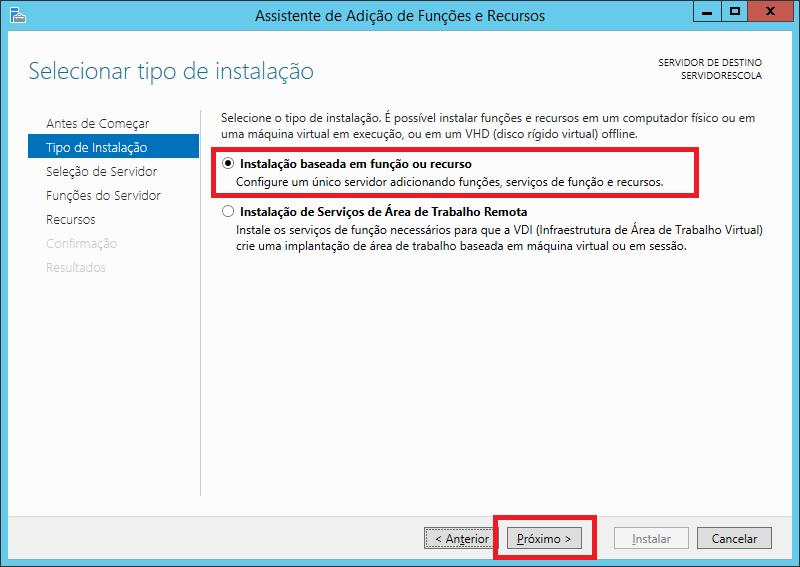 Assistente de Adição de Funções e Recursos

Selecionar tipo de instalação

SERVIDOR DE DESTINO
SERVIDORESCOLA

Antes de Começar
Tipo de Instalação
Seleção de Servidor
Funções do Servidor
Recursos
Confirmação
Resultados

Selecione o tipo de instalação. É possível instalar funções e recursos em um computador físico ou em uma máquina virtual em execução, ou em um VHD (disco rígido virtual) offline.

Instalação baseada em função ou recurso
Configure um único servidor adicionando funções, serviços de função e recursos.

Instalação de Serviços de Área de Trabalho Remota
Instale os serviços de função necessários para que a VDI (Infraestrutura de Área de Trabalho Virtual) crie uma implantação de área de trabalho baseada em máquina virtual ou em sessão.

< Anterior
Próximo >
Instalar
Cancelar